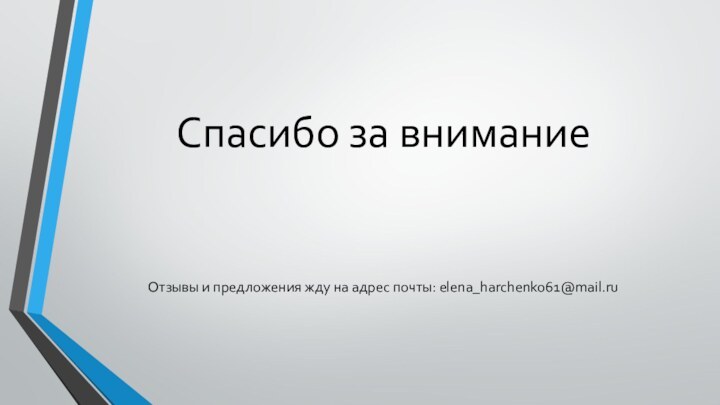 Спасибо за внимание

Отзывы и предложения жду на адрес почты: elena_harchenko61@mail.ru